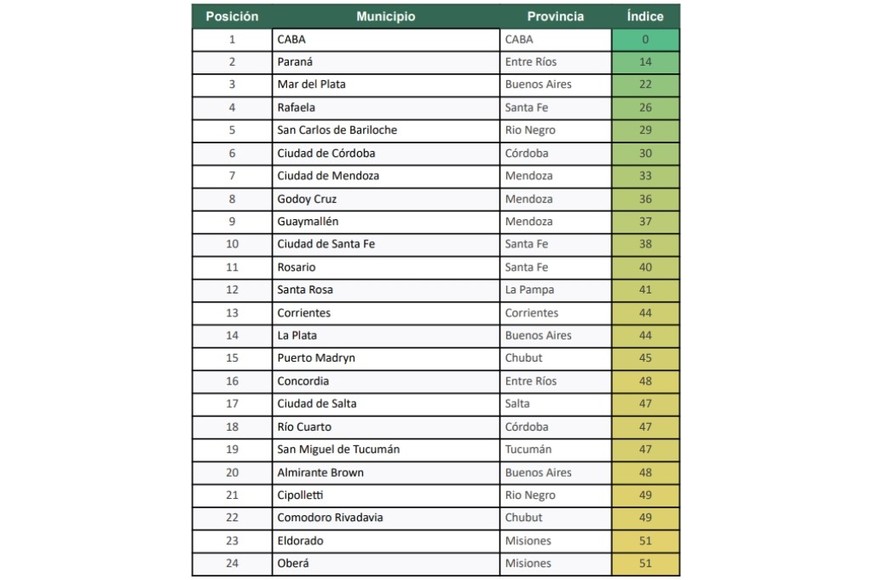 | Posición | Municipio | Provincia | Índice |
|---|---|---|---|
| 1 | CABA | CABA | 0 |
| 2 | Paraná | Entre Ríos | 14 |
| 3 | Mar del Plata | Buenos Aires | 22 |
| 4 | Rafaela | Santa Fe | 26 |
| 5 | San Carlos de Bariloche | Rio Negro | 29 |
| 6 | Ciudad de Córdoba | Córdoba | 30 |
| 7 | Ciudad de Mendoza | Mendoza | 33 |
| 8 | Godoy Cruz | Mendoza | 36 |
| 9 | Guaymallén | Mendoza | 37 |
| 10 | Ciudad de Santa Fe | Santa Fe | 38 |
| 11 | Rosario | Santa Fe | 40 |
| 12 | Santa Rosa | La Pampa | 41 |
| 13 | Corrientes | Corrientes | 44 |
| 14 | La Plata | Buenos Aires | 44 |
| 15 | Puerto Madryn | Chubut | 45 |
| 16 | Concordia | Entre Ríos | 48 |
| 17 | Ciudad de Salta | Salta | 47 |
| 18 | Río Cuarto | Córdoba | 47 |
| 19 | San Miguel de Tucumán | Tucumán | 47 |
| 20 | Almirante Brown | Buenos Aires | 48 |
| 21 | Cipolletti | Rio Negro | 49 |
| 22 | Comodoro Rivadavia | Chubut | 49 |
| 23 | Eldorado | Misiones | 51 |
| 24 | Oberá | Misiones | 51 |